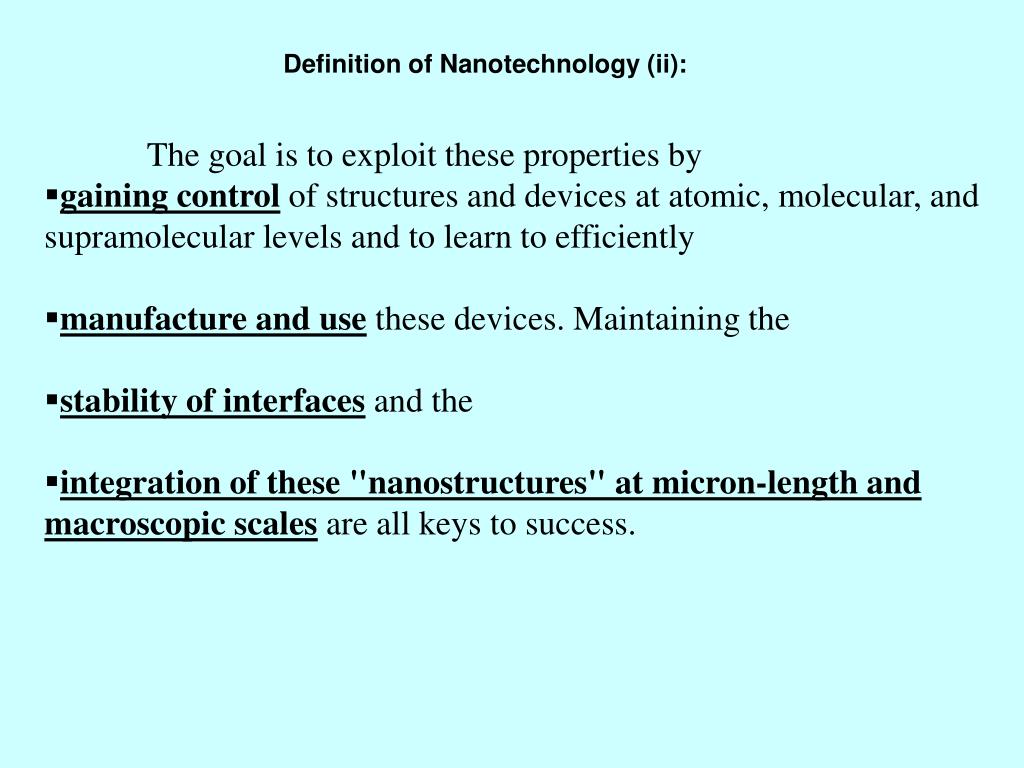 Definition of Nanotechnology (ii):

The goal is to exploit these properties by

• gaining control of structures and devices at atomic, molecular, and supramolecular levels and to learn to efficiently

• manufacture and use these devices. Maintaining the

• stability of interfaces and the

• integration of these "nanostructures" at micron-length and macroscopic scales are all keys to success.